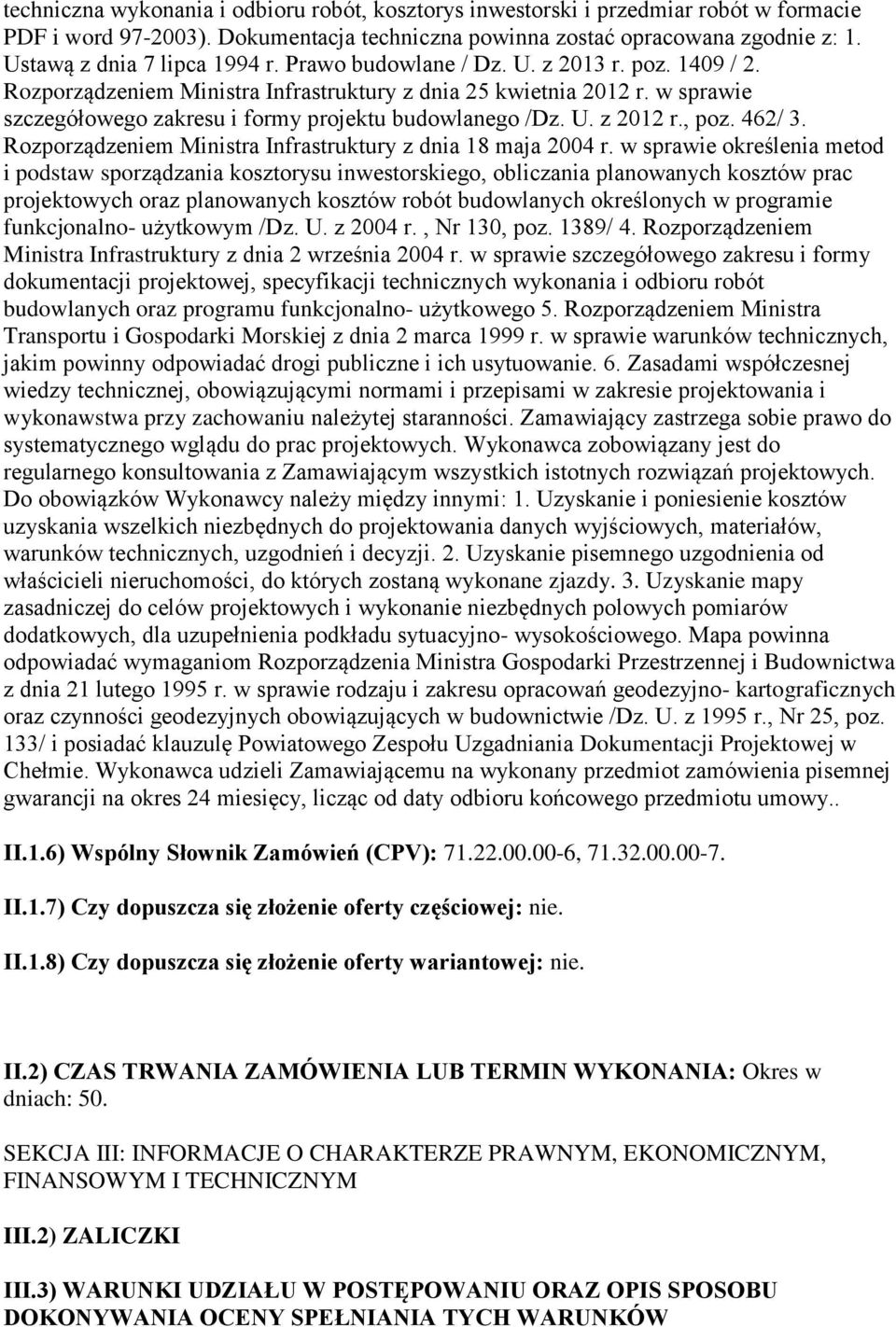 techniczna wykonania i odbioru robót, kosztorys inwestorski i przedmiar robót w formacie PDF i word 97-2003). Dokumentacja techniczna powinna zostać opracowana zgodnie z: 1. Ustawą z dnia 7 lipca 1994 r. Prawo budowlane / Dz. U. z 2013 r. poz. 1409 / 2. Rozporządzeniem Ministra Infrastruktury z dnia 25 kwietnia 2012 r. w sprawie szczegółowego zakresu i formy projektu budowlanego /Dz. U. z 2012 r., poz. 462/ 3. Rozporządzeniem Ministra Infrastruktury z dnia 18 maja 2004 r. w sprawie określenia metod i podstaw sporządzania kosztorysu inwestorskiego, obliczania planowanych kosztów prac projektowych oraz planowanych kosztów robót budowlanych określonych w programie funkcjonalno- użytkowym /Dz. U. z 2004 r. , Nr 130, poz. 1389/ 4. Rozporządzeniem Ministra Infrastruktury z dnia 2 września 2004 r. w sprawie szczegółowego zakresu i formy dokumentacji projektowej, specyfikacji technicznych wykonania i odbioru robót budowlanych oraz programu funkcjonalno- użytkowego 5. Rozporządzeniem Ministra Transportu i Gospodarki Morskiej z dnia 2 marca 1999 r. w sprawie warunków technicznych, jakim powinny odpowiadać drogi publiczne i ich usytuowanie. 6. Zasadami współczesnej wiedzy technicznej, obowiązującymi normami i przepisami w zakresie projektowania i wykonawstwa przy zachowaniu należytej staranności. Zamawiający zastrzega sobie prawo do systematycznego wglądu do prac projektowych. Wykonawca zobowiązany jest do regularnego konsultowania z Zamawiającym wszystkich istotnych rozwiązań projektowych. Do obowiązków Wykonawcy należy między innymi: 1. Uzyskanie i poniesienie kosztów uzyskania wszelkich niezbędnych do projektowania danych wyjściowych, materiałów, warunków technicznych, uzgodnień i decyzji. 2. Uzyskanie pisemnego uzgodnienia od właścicieli nieruchomości, do których zostaną wykonane zjazdy. 3. Uzyskanie mapy zasadniczej do celów projektowych i wykonanie niezbędnych polowych pomiarów dodatkowych, dla uzupełnienia podkładu sytuacyjno- wysokościowego. Mapa powinna odpowiadać wymaganiom Rozporządzenia Ministra Gospodarki Przestrzennej i Budownictwa z dnia 21 lutego 1995 r. w sprawie rodzaju i zakresu opracowań geodezyjno- kartograficznych oraz czynności geodezyjnych obowiązujących w budownictwie /Dz. U. z 1995 r., Nr 25, poz. 133/ i posiadać klauzulę Powiatowego Zespołu Uzgadniania Dokumentacji Projektowej w Chełmie. Wykonawca udzieli Zamawiającemu na wykonany przedmiot zamówienia pisemnej gwarancji na okres 24 miesięcy, licząc od daty odbioru końcowego przedmiotu umowy..

II.1.6) Wspólny Słownik Zamówień (CPV): 71.22.00.00-6, 71.32.00.00-7.

II.1.7) Czy dopuszcza się złożenie oferty częściowej: nie.

II.1.8) Czy dopuszcza się złożenie oferty wariantowej: nie.

II.2) CZAS TRWANIA ZAMÓWIENIA LUB TERMIN WYKONANIA: Okres w dniach: 50.

SEKCJA III: INFORMACJE O CHARAKTERZE PRAWNYM, EKONOMICZNYM, FINANSOWYM I TECHNICZNYM

III.2) ZALICZKI

III.3) WARUNKI UDZIAŁU W POSTĘPOWANIU ORAZ OPIS SPOSOBU DOKONYWANIA OCENY SPEŁNIANIA TYCH WARUNKÓW